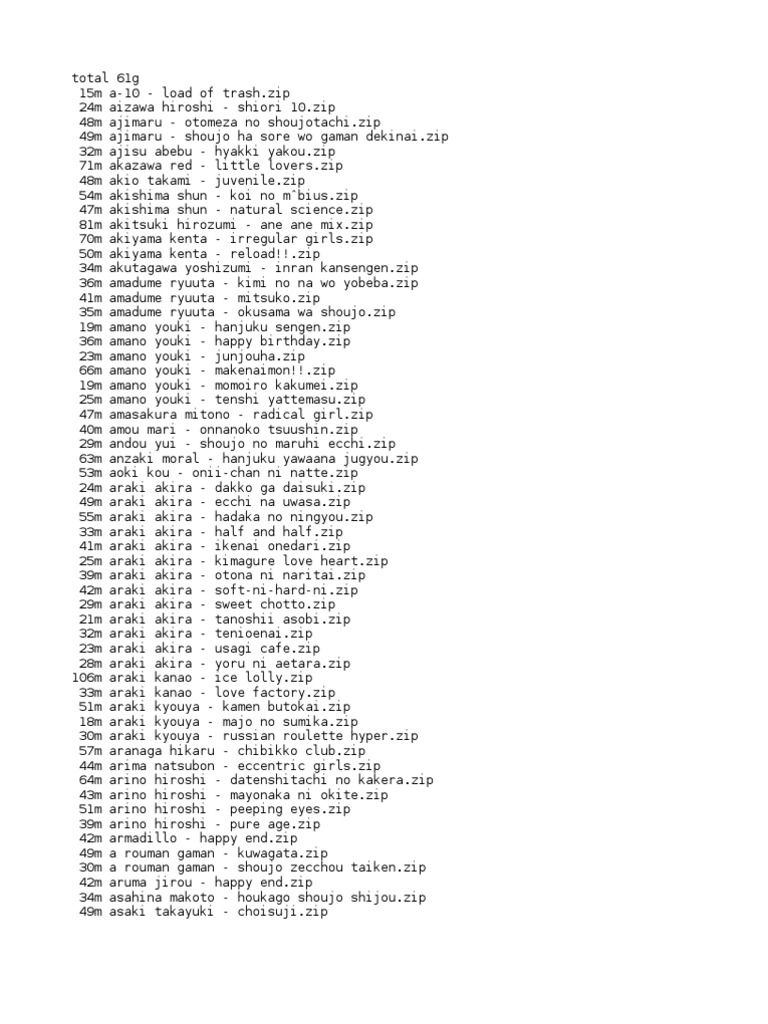 total 61g
15m a-10 - load of trash.zip
24m aizawa hiroshi - shiori 10.zip
48m ajimaru - otomeza no shoujotachi.zip
49m ajimaru - shoujo ha sore wo gaman dekinai.zip
32m ajisu abebu - hyakki yakou.zip
71m akazawa red - little lovers.zip
48m akio takami - juvenile.zip
54m akishima shun - koi no m^bius.zip
47m akishima shun - natural science.zip
81m akitsuki hirozumi - ane ane mix.zip
70m akiyama kenta - irregular girls.zip
50m akiyama kenta - reload!!.zip
34m akutagawa yoshizumi - inran kansengen.zip
36m amadume ryuuta - kimi no na wo yobeba.zip
41m amadume ryuuta - mitsuko.zip
35m amadume ryuuta - okusama wa shoujo.zip
19m amano youki - hanjuku sengen.zip
36m amano youki - happy birthday.zip
23m amano youki - junjouha.zip
66m amano youki - makenaimon!!.zip
19m amano youki - momoiro kakumei.zip
25m amano youki - tenshi yattemasu.zip
47m amasakura mitono - radical girl.zip
40m amou mari - onnanoko tsuushin.zip
29m andou yui - shoujo no maruhi ecchi.zip
63m anzaki moral - hanjuku yawaana jugyou.zip
53m aoki kou - onii-chan ni natte.zip
24m araki akira - dakko ga daisuki.zip
49m araki akira - ecchi na uwasa.zip
55m araki akira - hadaka no ningyou.zip
33m araki akira - half and half.zip
41m araki akira - ikenai onedari.zip
25m araki akira - kimagure love heart.zip
39m araki akira - otona ni naritai.zip
42m araki akira - soft-ni-hard-ni.zip
29m araki akira - sweet chotto.zip
21m araki akira - tanoshii asobi.zip
32m araki akira - tenioenai.zip
23m araki akira - usagi cafe.zip
28m araki akira - yoru ni aetara.zip
106m araki kanao - ice lolly.zip
33m araki kanao - love factory.zip
51m araki kyouya - kamen butokai.zip
18m araki kyouya - majo no sumika.zip
30m araki kyouya - russian roulette hyper.zip
57m aranaga hikaru - chibikko club.zip
44m arima natsubon - eccentric girls.zip
64m arino hiroshi - datenshitachi no kakera.zip
43m arino hiroshi - mayonaka ni okite.zip
51m arino hiroshi - peeping eyes.zip
39m arino hiroshi - pure age.zip
42m armadillo - happy end.zip
49m a rouman gaman - kuwagata.zip
30m a rouman gaman - shoujo zecchou taiken.zip
42m aruma jirou - happy end.zip
34m asahina makoto - houkago shoujo shijou.zip
49m asaki takayuki - choisuji.zip